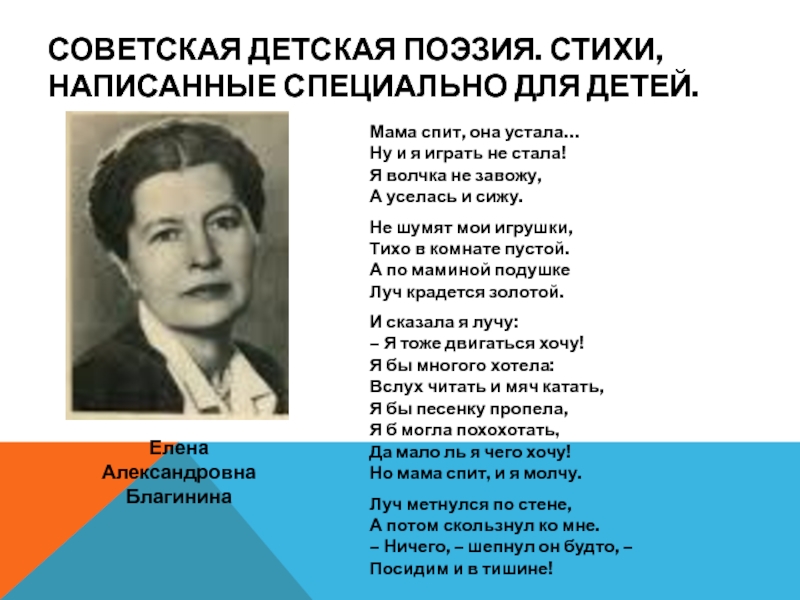 СОВЕТСКАЯ ДЕТСКАЯ ПОЭЗИЯ. СТИХИ, НАПИСАННЫЕ СПЕЦИАЛЬНО ДЛЯ ДЕТЕЙ.

Елена
Александровна
Благинина

Мама спит, она устала…
Ну и я играть не стала!
Я волчка не завожу,
А уселась и сижу.

Не шумят мои игрушки,
Тихо в комнате пустой.
А по маминой подушке
Луч крадется золотой.

И сказала я лучу:
– Я тоже двигаться хочу!
Я бы многого хотела:
Вслух читать и мяч катать,
Я бы песенку пропела,
Я б могла похохотать,
Да мало ль я чего хочу!
Но мама спит, и я молчу.

Луч метнулся по стене,
А потом скользнул ко мне.
– Ничего, – шепнул он будто, –
Посидим и в тишине!